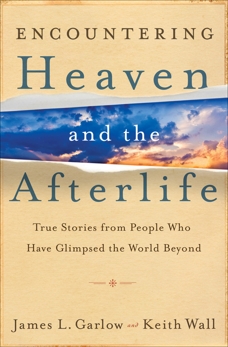 ENCOUNTERING
Heaven
and the
Afterlife

True Stories from People Who Have Glimpsed the World Beyond

James L. Garlow and Keith Wall